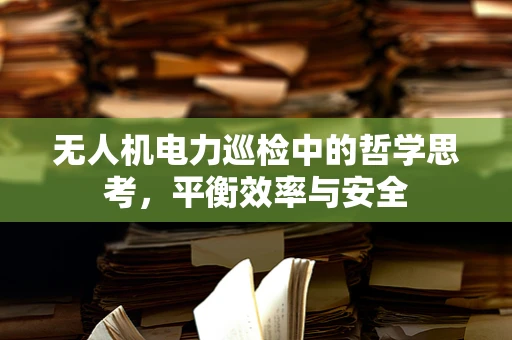 无人机电力巡检中的哲学思考，平衡效率与安全